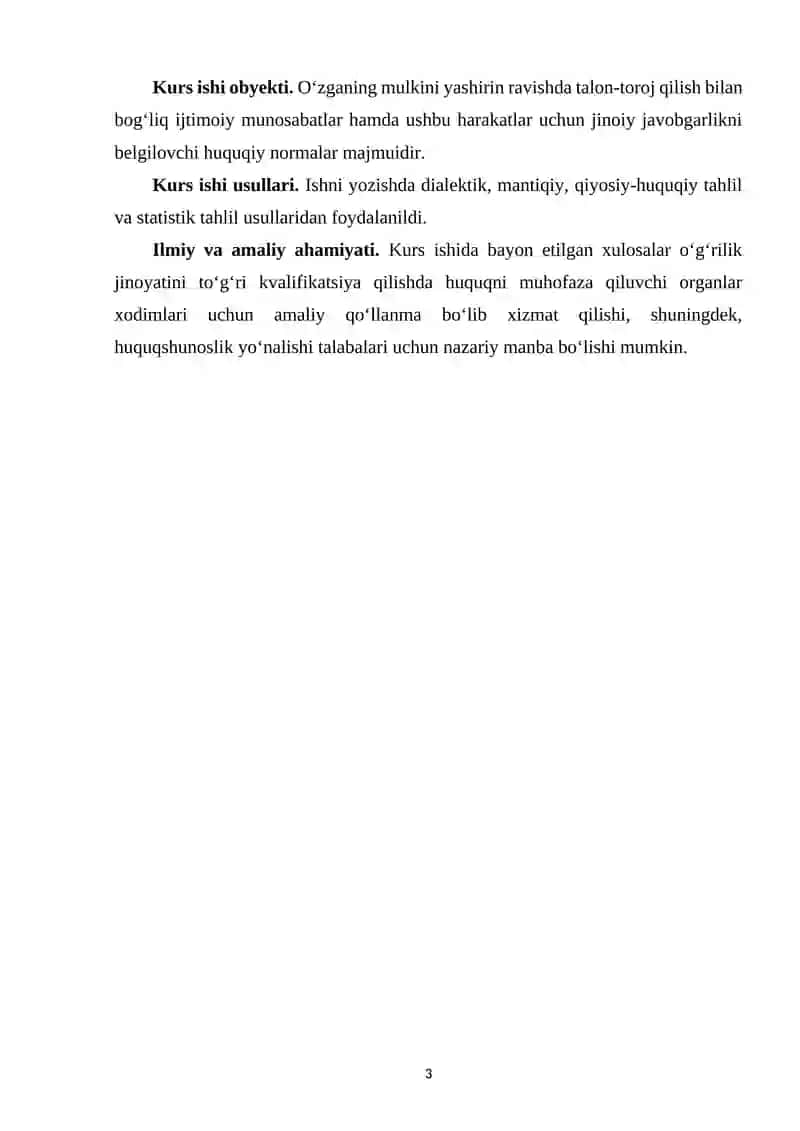 **Kurs ishi obyekti.** O‘zganing mulkini yashirin ravishda talon-toroj qilish bilan bog‘liq ijtimoiy munosabatlar hamda ushbu harakatlar uchun jinoiy javobgarlikni belgilovchi huquqiy normalar majmuidir.

**Kurs ishi usullari.** Ishni yozishda dialektik, mantiqiy, qiyosiy-huquqiy tahlil va statistik tahlil usullaridan foydalanildi.

**Ilmiy va amaliy ahamiyati.** Kurs ishida bayon etilgan xulosalar o‘g‘rilik jinoyatini to‘g‘ri kvalifikatsiya qilishda huquqni muhofaza qiluvchi organlar xodimlari uchun amaliy qo‘llanma bo‘lib xizmat qilishi, shuningdek, huquqshunoslik yo‘nalishi talabalari uchun nazariy manba bo‘lishi mumkin.

3